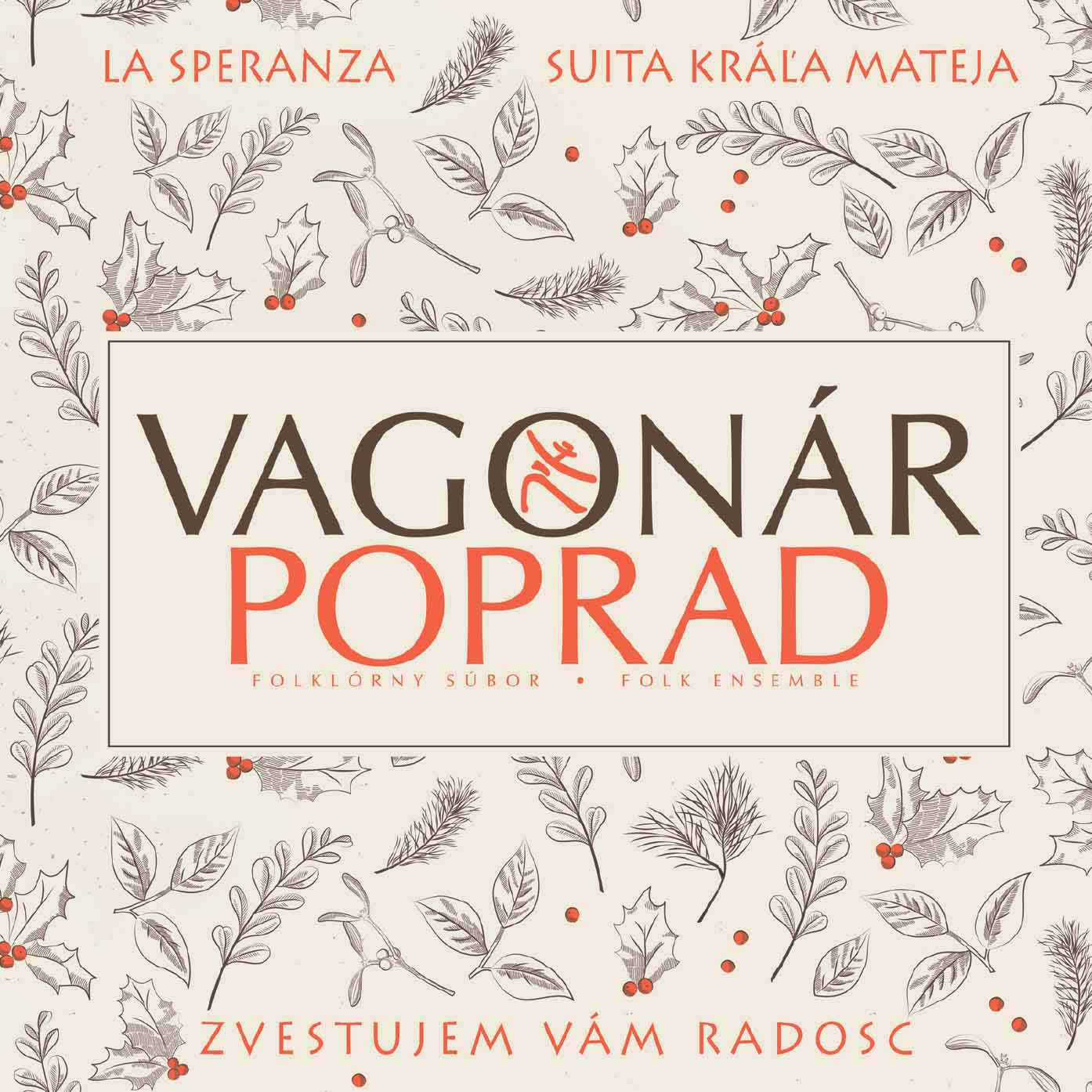 LA SPERANZA SUITA KRÁĽA MATEJA

VAGONÁR
POPRAD
FOLKLÓRNY SÚBOR • FOLK ENSEMBLE

ZVESTUJEM VÁM RADOSC